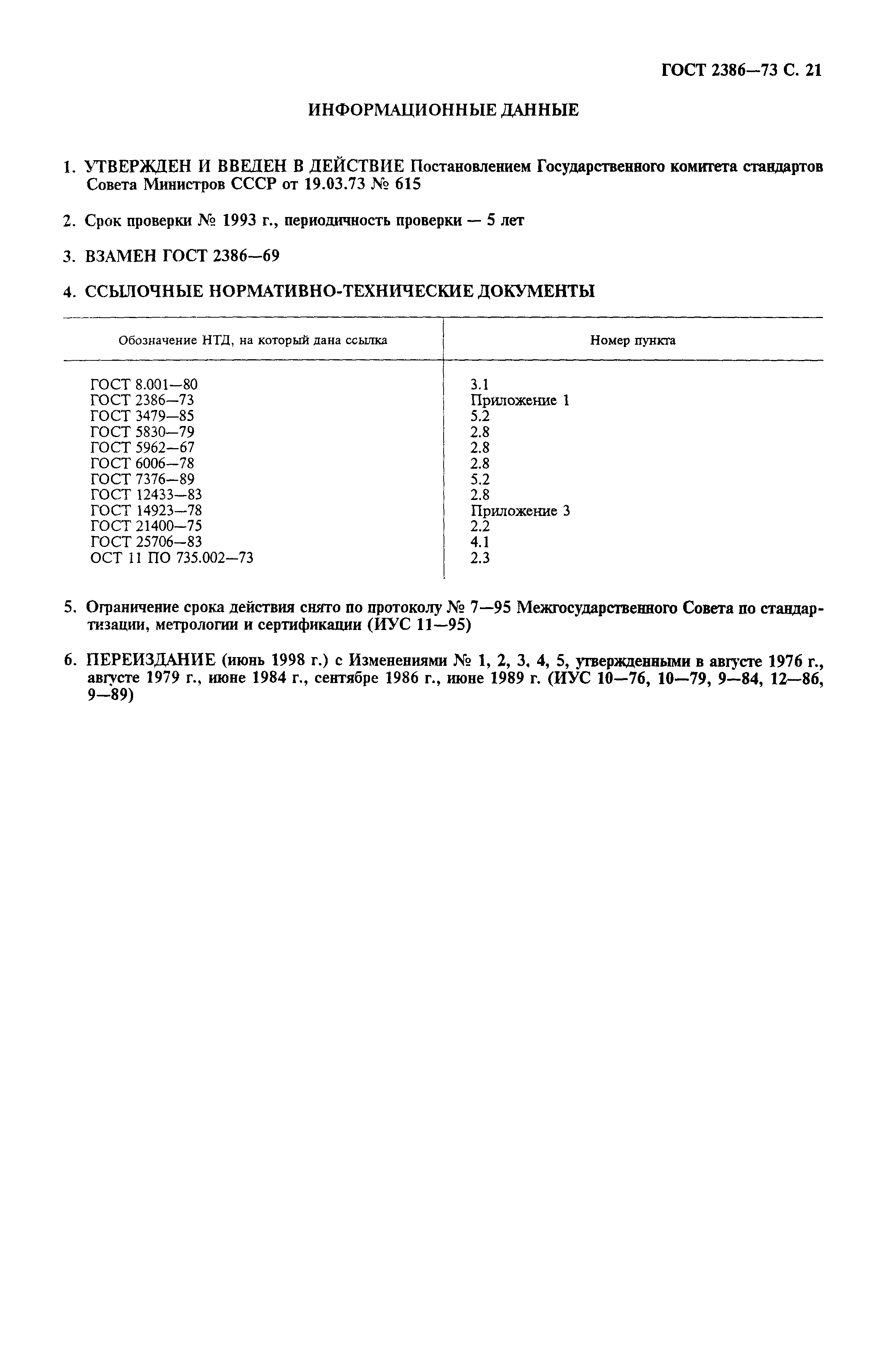 ГОСТ 2386—73 С. 21

ИНФОРМАЦИОННЫЕ ДАННЫЕ

1. УТВЕРЖДЕН И ВВЕДЕН В ДЕЙСТВИЕ Постановлением Государственного комитета стандартов Совета Министров СССР от 19.03.73 № 615

2. Срок проверки № 1993 г., периодичность проверки — 5 лет

3. ВЗАМЕН ГОСТ 2386—69

4. ССЫЛОЧНЫЕ НОРМАТИВНО-ТЕХНИЧЕСКИЕ ДОКУМЕНТЫ

| Обозначение НТД, на который дана ссылка | Номер пункта |
|---|---|
| ГОСТ 8.001—80 | 3.1 |
| ГОСТ 2386—73 | Приложение 1 |
| ГОСТ 3479—85 | 5.2 |
| ГОСТ 5830—79 | 2.8 |
| ГОСТ 5962—67 | 2.8 |
| ГОСТ 6006—78 | 2.8 |
| ГОСТ 7376—89 | 5.2 |
| ГОСТ 12433—83 | 2.8 |
| ГОСТ 14923—78 | Приложение 3 |
| ГОСТ 21400—75 | 2.2 |
| ГОСТ 25706—83 | 4.1 |
| ОСТ 11 ПО 735.002—73 | 2.3 |

5. Ограничение срока действия снято по протоколу № 7—95 Межгосударственного Совета по стандартизации, метрологии и сертификации (ИУС 11—95)

6. ПЕРЕИЗДАНИЕ (июнь 1998 г.) с Изменениями № 1, 2, 3, 4, 5, утвержденными в августе 1976 г., августе 1979 г., июне 1984 г., сентябре 1986 г., июне 1989 г. (ИУС 10—76, 10—79, 9—84, 12—86, 9—89)